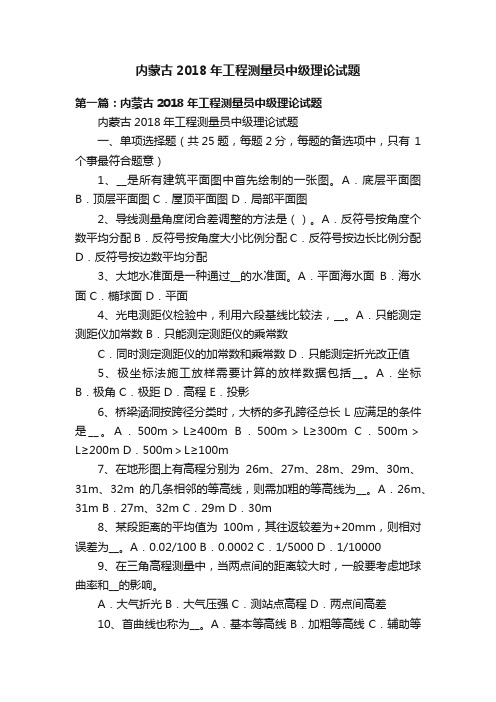 内蒙古 2018 年工程测量员中级理论试题

第一篇：内蒙古 2018 年工程测量员中级理论试题

内蒙古 2018 年工程测量员中级理论试题

一、单项选择题（共 25 题，每题 2 分，每题的备选项中，只有 1 个事最符合题意）

1、__是所有建筑平面图中首先绘制的一张图。A．底层平面图 B．顶层平面图 C．屋顶平面图 D．局部平面图

2、导线测量角度闭合差调整的方法是（ ）。A．反符号按角度个数平均分配 B．反符号按角度大小比例分配 C．反符号按边长比例分配 D．反符号按边数平均分配

3、大地水准面是一种通过__的水准面。A．平面海水面 B．海水面 C．椭球面 D．平面

4、光电测距仪检验中，利用六段基线比较法，__。A．只能测定测距仪加常数 B．只能测定测距仪的乘常数

C．同时测定测距仪的加常数和乘常数 D．只能测定折光改正值

5、极坐标法施工放样需要计算的放样数据包括__。A．坐标 B．极角 C．极距 D．高程 E．投影

6、桥梁涵洞按跨径分类时，大桥的多孔跨径总长 L 应满足的条件是__。A．500m＞L≥400m B．500m＞L≥300m C．500m＞L≥200m D．500m＞L≥100m

7、在地形图上有高程分别为 26m、27m、28m、29m、30m、31m、32m 的几条相邻的等高线，则需加粗的等高线为__。A．26m、31m B．27m、32m C．29m D．30m

8、某段距离的平均值为 100m，其往返较差为+20mm，则相对误差为__。A．0.02/100 B．0.0002 C．1/5000 D．1/10000

9、在三角高程测量中，当两点间的距离较大时，一般要考虑地球曲率和__的影响。

A．大气折光 B．大气压强 C．测站点高程 D．两点间高差

10、首曲线也称为__。A．基本等高线 B．加粗等高线 C．辅助等